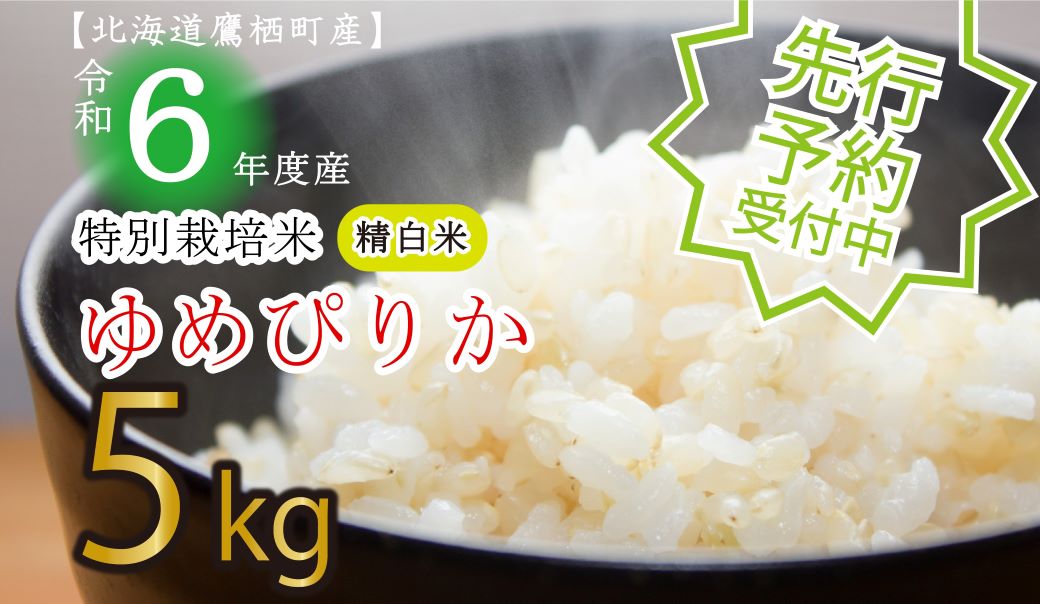 【北海道鷹栖町産】

令和6年度産

特別栽培米 精白米

ゆめぴりか

5kg

先行予約受付中